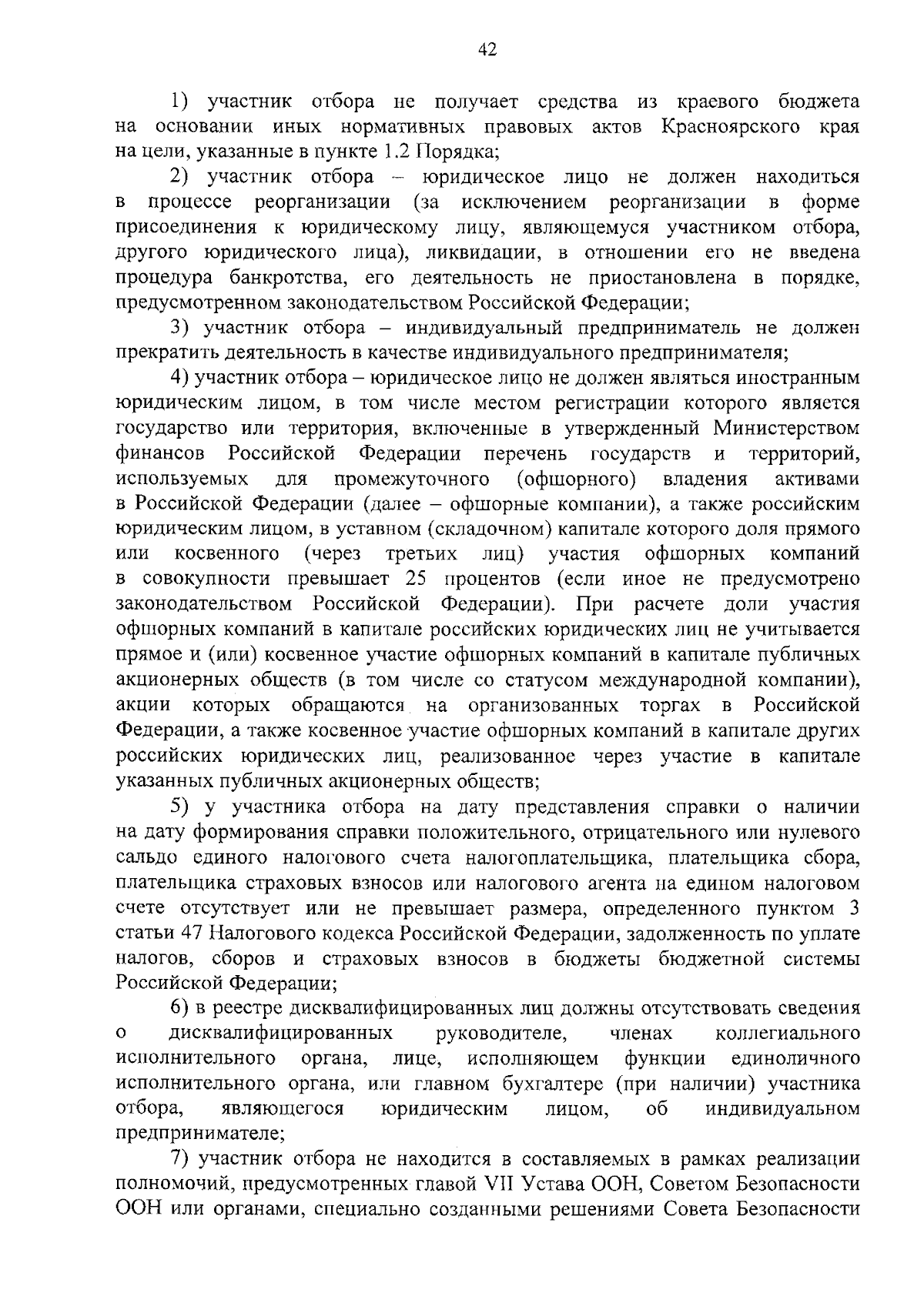 42

1) участник отбора не получает средства из краевого бюджета на основании иных нормативных правовых актов Красноярского края на цели, указанные в пункте 1.2 Порядка;

2) участник отбора – юридическое лицо не должен находиться в процессе реорганизации (за исключением реорганизации в форме присоединения к юридическому лицу, являющемуся участником отбора, другого юридического лица), ликвидации, в отношении его не введена процедура банкротства, его деятельность не приостановлена в порядке, предусмотренном законодательством Российской Федерации;

3) участник отбора – индивидуальный предприниматель не должен прекратить деятельность в качестве индивидуального предпринимателя;

4) участник отбора – юридическое лицо не должен являться иностранным юридическим лицом, в том числе местом регистрации которого является государство или территория, включенные в утвержденный Министерством финансов Российской Федерации перечень государств и территорий, используемых для промежуточного (офшорного) владения активами в Российской Федерации (далее – офшорные компании), а также российским юридическим лицом, в уставном (складочном) капитале которого доля прямого или косвенного (через третьих лиц) участия офшорных компаний в совокупности превышает 25 процентов (если иное не предусмотрено законодательством Российской Федерации). При расчете доли участия офшорных компаний в капитале российских юридических лиц не учитывается прямое и (или) косвенное участие офшорных компаний в капитале публичных акционерных обществ (в том числе со статусом международной компании), акции которых обращаются на организованных торгах в Российской Федерации, а также косвенное участие офшорных компаний в капитале других российских юридических лиц, реализованное через участие в капитале указанных публичных акционерных обществ;

5) у участника отбора на дату представления справки о наличии на дату формирования справки положительного, отрицательного или нулевого сальдо единого налогового счета налогоплательщика, плательщика сбора, плательщика страховых взносов или налогового агента на едином налоговом счете отсутствует или не превышает размера, определенного пунктом 3 статьи 47 Налогового кодекса Российской Федерации, задолженность по уплате налогов, сборов и страховых взносов в бюджеты бюджетной системы Российской Федерации;

6) в реестре дисквалифицированных лиц должны отсутствовать сведения о дисквалифицированных руководителе, членах коллегиального исполнительного органа, лице, исполняющем функции единоличного исполнительного органа, или главном бухгалтере (при наличии) участника отбора, являющегося юридическим лицом, об индивидуальном предпринимателе;

7) участник отбора не находится в составляемых в рамках реализации полномочий, предусмотренных главой VII Устава ООН, Советом Безопасности ООН или органами, специально созданными решениями Совета Безопасности